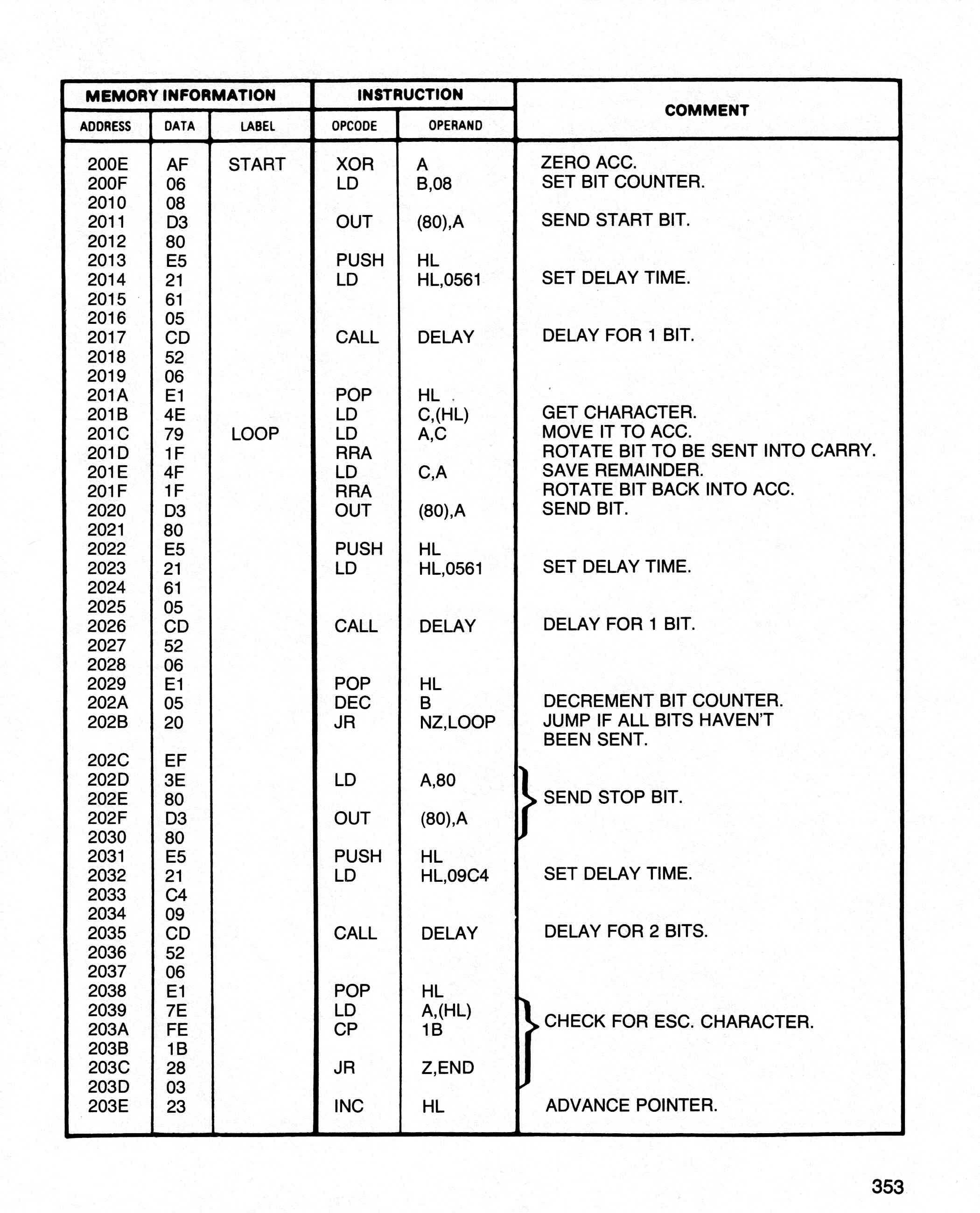 | MEMORY INFORMATION | | | INSTRUCTION | | COMMENT |
|---|---|---|---|---|---|
| ADDRESS | DATA | LABEL | OPCODE | OPERAND | |
| 200E | AF | START | XOR | A | ZERO ACC. |
| 200F | 06 | | LD | B,08 | SET BIT COUNTER. |
| 2010 | 08 | | | | |
| 2011 | D3 | | OUT | (80),A | SEND START BIT. |
| 2012 | 80 | | | | |
| 2013 | E5 | | PUSH | HL | |
| 2014 | 21 | | LD | HL,0561 | SET DELAY TIME. |
| 2015 | 61 | | | | |
| 2016 | 05 | | | | |
| 2017 | CD | | CALL | DELAY | DELAY FOR 1 BIT. |
| 2018 | 52 | | | | |
| 2019 | 06 | | | | |
| 201A | E1 | | POP | HL | |
| 201B | 4E | | LD | C,(HL) | GET CHARACTER. |
| 201C | 79 | LOOP | LD | A,C | MOVE IT TO ACC. |
| 201D | 1F | | RRA | | ROTATE BIT TO BE SENT INTO CARRY. |
| 201E | 4F | | LD | C,A | SAVE REMAINDER. |
| 201F | 1F | | RRA | | ROTATE BIT BACK INTO ACC. |
| 2020 | D3 | | OUT | (80),A | SEND BIT. |
| 2021 | 80 | | | | |
| 2022 | E5 | | PUSH | HL | |
| 2023 | 21 | | LD | HL,0561 | SET DELAY TIME. |
| 2024 | 61 | | | | |
| 2025 | 05 | | | | |
| 2026 | CD | | CALL | DELAY | DELAY FOR 1 BIT. |
| 2027 | 52 | | | | |
| 2028 | 06 | | | | |
| 2029 | E1 | | POP | HL | |
| 202A | 05 | | DEC | B | DECREMENT BIT COUNTER. |
| 202B | 20 | | JR | NZ,LOOP | JUMP IF ALL BITS HAVEN'T BEEN SENT. |
| 202C | EF | | | | |
| 202D | 3E | | LD | A,80 | SEND STOP BIT. |
| 202E | 80 | | | | |
| 202F | D3 | | OUT | (80),A | |
| 2030 | 80 | | | | |
| 2031 | E5 | | PUSH | HL | |
| 2032 | 21 | | LD | HL,09C4 | SET DELAY TIME. |
| 2033 | C4 | | | | |
| 2034 | 09 | | | | |
| 2035 | CD | | CALL | DELAY | DELAY FOR 2 BITS. |
| 2036 | 52 | | | | |
| 2037 | 06 | | | | |
| 2038 | E1 | | POP | HL | |
| 2039 | 7E | | LD | A,(HL) | CHECK FOR ESC. CHARACTER. |
| 203A | FE | | CP | 1B | |
| 203B | 1B | | | | |
| 203C | 28 | | JR | Z,END | |
| 203D | 03 | | | | |
| 203E | 23 | | INC | HL | ADVANCE POINTER. |

353